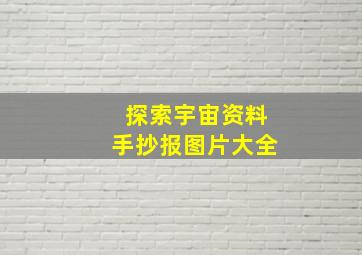 探索宇宙资料
手抄报图片大全